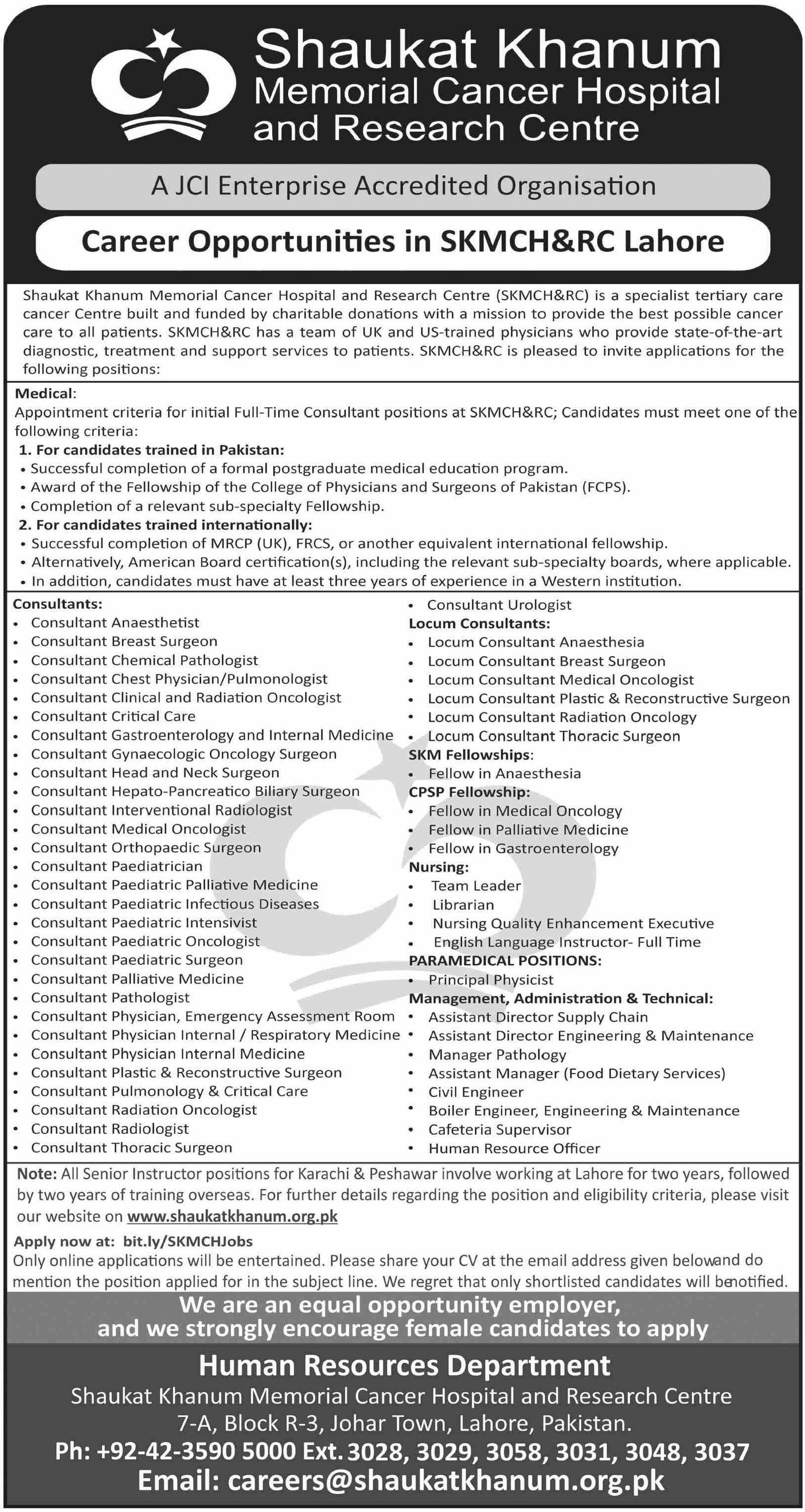 Shaukat Khanum
Memorial Cancer Hospital and Research Centre

A JCI Enterprise Accredited Organisation

Career Opportunities in SKMCH&RC Lahore

Shaukat Khanum Memorial Cancer Hospital and Research Centre (SKMCH&RC) is a specialist tertiary care cancer Centre built and funded by charitable donations with a mission to provide the best possible cancer care to all patients. SKMCH&RC has a team of UK and US-trained physicians who provide state-of-the-art diagnostic, treatment and support services to patients. SKMCH&RC is pleased to invite applications for the following positions:

Medical:
Appointment criteria for initial Full-Time Consultant positions at SKMCH&RC; Candidates must meet one of the following criteria:
1. For candidates trained in Pakistan:
• Successful completion of a formal postgraduate medical education program.
• Award of the Fellowship of the College of Physicians and Surgeons of Pakistan (FCPS).
• Completion of a relevant sub-specialty Fellowship.
2. For candidates trained internationally:
• Successful completion of MRCP (UK), FRCS, or another equivalent international fellowship.
• Alternatively, American Board certification(s), including the relevant sub-specialty boards, where applicable.
• In addition, candidates must have at least three years of experience in a Western institution.

Consultants:
• Consultant Anaesthetist
• Consultant Breast Surgeon
• Consultant Chemical Pathologist
• Consultant Chest Physician/Pulmonologist
• Consultant Clinical and Radiation Oncologist
• Consultant Critical Care
• Consultant Gastroenterology and Internal Medicine
• Consultant Gynaecologic Oncology Surgeon
• Consultant Head and Neck Surgeon
• Consultant Hepato-Pancreatico Biliary Surgeon
• Consultant Interventional Radiologist
• Consultant Medical Oncologist
• Consultant Orthopaedic Surgeon
• Consultant Paediatrician
• Consultant Paediatric Palliative Medicine
• Consultant Paediatric Infectious Diseases
• Consultant Paediatric Intensivist
• Consultant Paediatric Oncologist
• Consultant Paediatric Surgeon
• Consultant Palliative Medicine
• Consultant Pathologist
• Consultant Physician, Emergency Assessment Room
• Consultant Physician Internal / Respiratory Medicine
• Consultant Physician Internal Medicine
• Consultant Plastic & Reconstructive Surgeon
• Consultant Pulmonology & Critical Care
• Consultant Radiation Oncologist
• Consultant Radiologist
• Consultant Thoracic Surgeon

• Consultant Urologist
Locum Consultants:
• Locum Consultant Anaesthesia
• Locum Consultant Breast Surgeon
• Locum Consultant Medical Oncologist
• Locum Consultant Plastic & Reconstructive Surgeon
• Locum Consultant Radiation Oncology
• Locum Consultant Thoracic Surgeon
SKM Fellowships:
• Fellow in Anaesthesia
CPSP Fellowship:
• Fellow in Medical Oncology
• Fellow in Palliative Medicine
• Fellow in Gastroenterology
Nursing:
• Team Leader
• Librarian
• Nursing Quality Enhancement Executive
• English Language Instructor- Full Time
PARAMEDICAL POSITIONS:
• Principal Physicist
Management, Administration & Technical:
• Assistant Director Supply Chain
• Assistant Director Engineering & Maintenance
• Manager Pathology
• Assistant Manager (Food Dietary Services)
• Civil Engineer
• Boiler Engineer, Engineering & Maintenance
• Cafeteria Supervisor
• Human Resource Officer

Note: All Senior Instructor positions for Karachi & Peshawar involve working at Lahore for two years, followed by two years of training overseas. For further details regarding the position and eligibility criteria, please visit our website on www.shaukatkhanum.org.pk

Apply now at: bit.ly/SKMCHJobs
Only online applications will be entertained. Please share your CV at the email address given belowand do mention the position applied for in the subject line. We regret that only shortlisted candidates will benotified.

We are an equal opportunity employer, and we strongly encourage female candidates to apply

Human Resources Department
Shaukat Khanum Memorial Cancer Hospital and Research Centre
7-A, Block R-3, Johar Town, Lahore, Pakistan.
Ph: +92-42-3590 5000 Ext. 3028, 3029, 3058, 3031, 3048, 3037
Email: careers@shaukatkhanum.org.pk